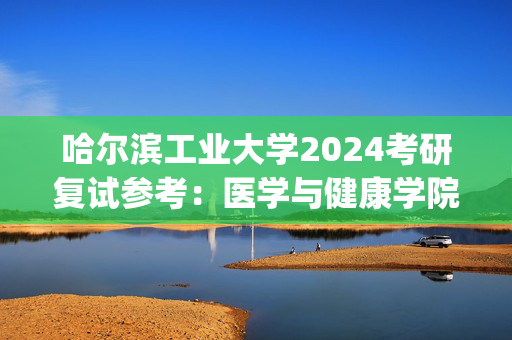 哈尔滨工业大学2024考研复试参考：医学与健康学院